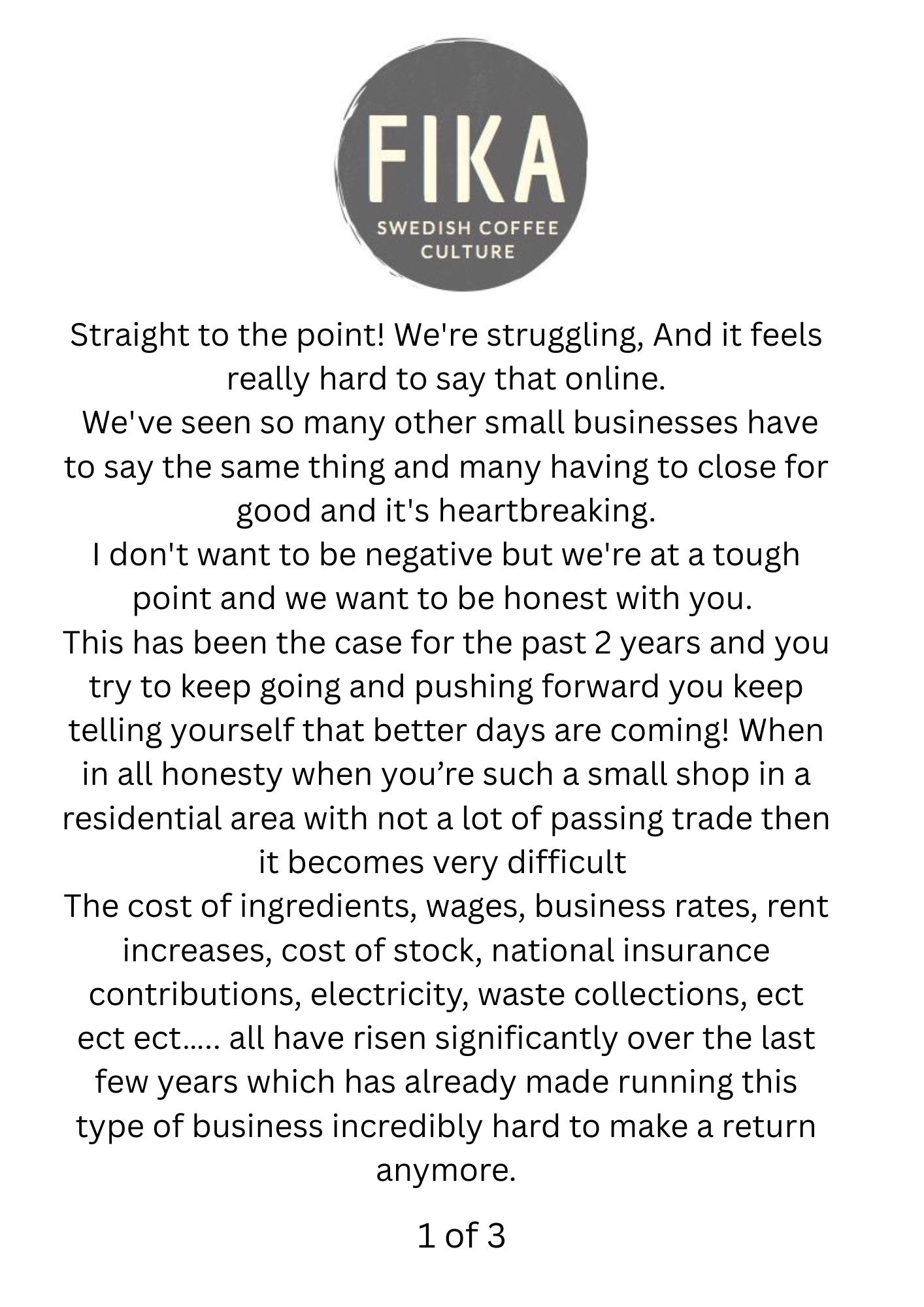 FIKA
SWEDISH COFFEE
CULTURE

Straight to the point! We're struggling, And it feels really hard to say that online.

We've seen so many other small businesses have to say the same thing and many having to close for good and it's heartbreaking.

I don't want to be negative but we're at a tough point and we want to be honest with you.

This has been the case for the past 2 years and you try to keep going and pushing forward you keep telling yourself that better days are coming! When in all honesty when you're such a small shop in a residential area with not a lot of passing trade then it becomes very difficult

The cost of ingredients, wages, business rates, rent increases, cost of stock, national insurance contributions, electricity, waste collections, ect ect ect..... all have risen significantly over the last few years which has already made running this type of business incredibly hard to make a return anymore.

1 of 3